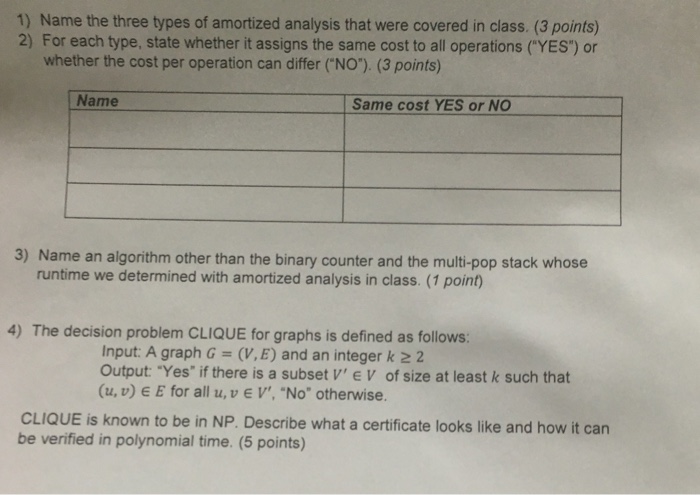 1) Name the three types of amortized analysis that were covered in class. (3 points)
2) For each type, state whether it assigns the same cost to all operations ("YES") or whether the cost per operation can differ ("NO"). (3 points)

| Name | Same cost YES or NO |
|---|---|
| | |
| | |
| | |

3) Name an algorithm other than the binary counter and the multi-pop stack whose runtime we determined with amortized analysis in class. (1 point)

4) The decision problem CLIQUE for graphs is defined as follows:
Input: A graph $G = (V, E)$ and an integer $k \geq 2$
Output: "Yes" if there is a subset $V' \in V$ of size at least $k$ such that $(u, v) \in E$ for all $u, v \in V'$, "No" otherwise.

CLIQUE is known to be in NP. Describe what a certificate looks like and how it can be verified in polynomial time. (5 points)